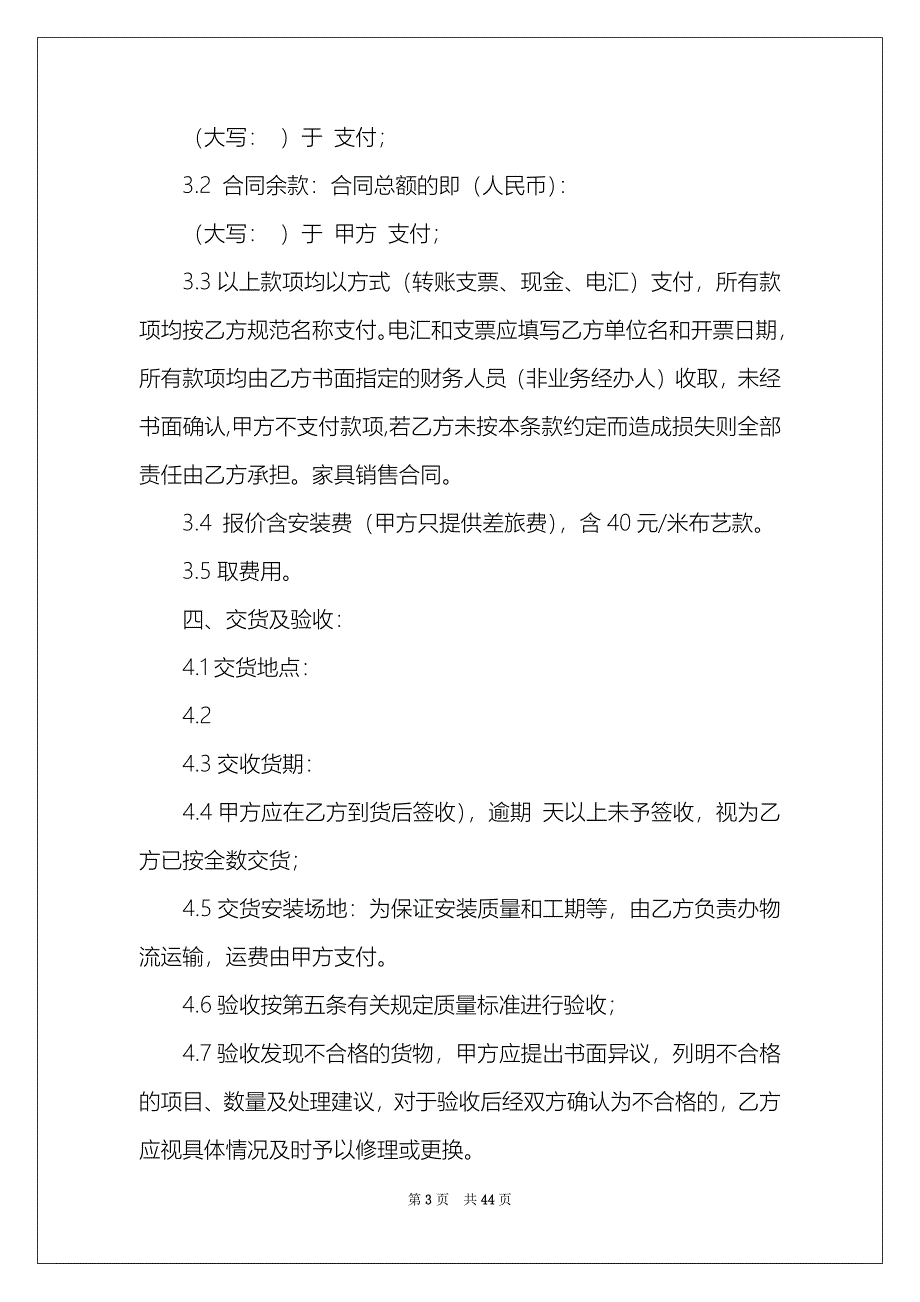 （大写：　）于　支付；

3.2　合同余款：合同总额的即（人民币）：

（大写：　）于　甲方　支付；

3.3 以上款项均以方式（转账支票、现金、电汇）支付，所有款项均按乙方规范名称支付。电汇和支票应填写乙方单位名和开票日期，所有款项均由乙方书面指定的财务人员（非业务经办人）收取，未经书面确认,甲方不支付款项,若乙方未按本条款约定而造成损失则全部责任由乙方承担。家具销售合同。

3.4　报价含安装费（甲方只提供差旅费），含 40 元/米布艺款。

3.5 取费用。

四、交货及验收：

4.1 交货地点：

4.2

4.3 交收货期：

4.4 甲方应在乙方到货后签收），逾期　天以上未予签收，视为乙方已按全数交货；

4.5 交货安装场地：为保证安装质量和工期等，由乙方负责办物流运输，运费由甲方支付。

4.6 验收按第五条有关规定质量标准进行验收；

4.7 验收发现不合格的货物，甲方应提出书面异议，列明不合格的项目、数量及处理建议，对于验收后经双方确认为不合格的，乙方应视具体情况及时予以修理或更换。

第 3 页　共 44 页